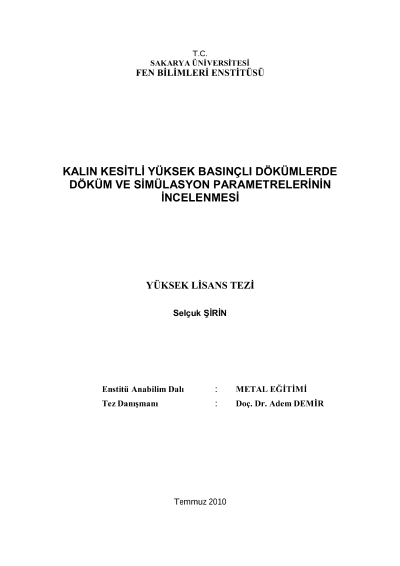 T.C.
SAKARYA ÜNİVERSİTESİ
FEN BİLİMLERİ ENSTİTÜSÜ

KALIN KESİTLİ YÜKSEK BASINÇLI DÖKÜMLERDE DÖKÜM VE SİMÜLASYON PARAMETRELERİNİN İNCELENMESİ

YÜKSEK LİSANS TEZİ

Selçuk ŞİRİN

Enstitü Anabilim Dalı : METAL EĞİTİMİ
Tez Danışmanı : Doç. Dr. Adem DEMİR

Temmuz 2010